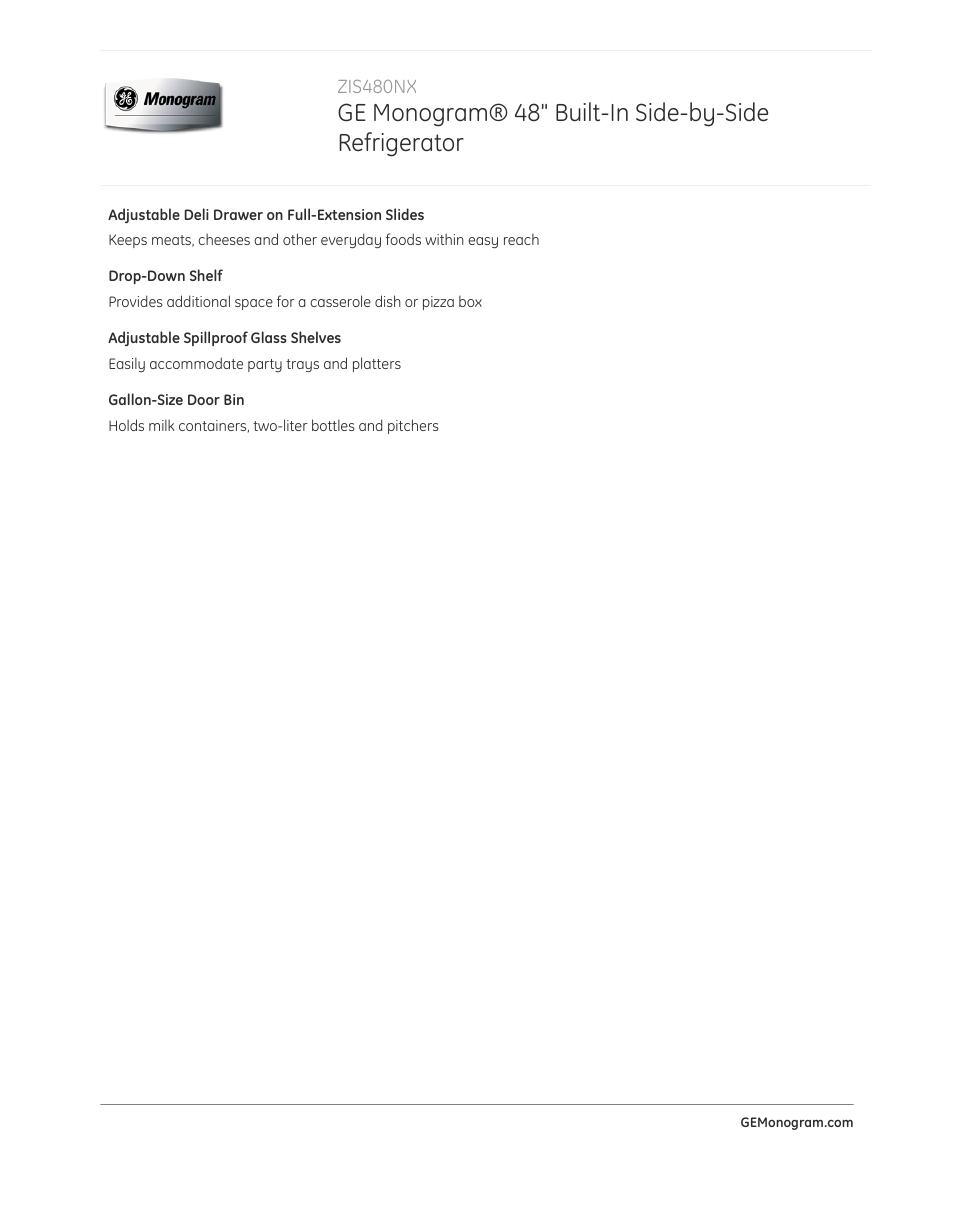 GE Monogram

ZIS480NX
GE Monogram® 48" Built-In Side-by-Side Refrigerator

Adjustable Deli Drawer on Full-Extension Slides
Keeps meats, cheeses and other everyday foods within easy reach

Drop-Down Shelf
Provides additional space for a casserole dish or pizza box

Adjustable Spillproof Glass Shelves
Easily accommodate party trays and platters

Gallon-Size Door Bin
Holds milk containers, two-liter bottles and pitchers

GEMonogram.com